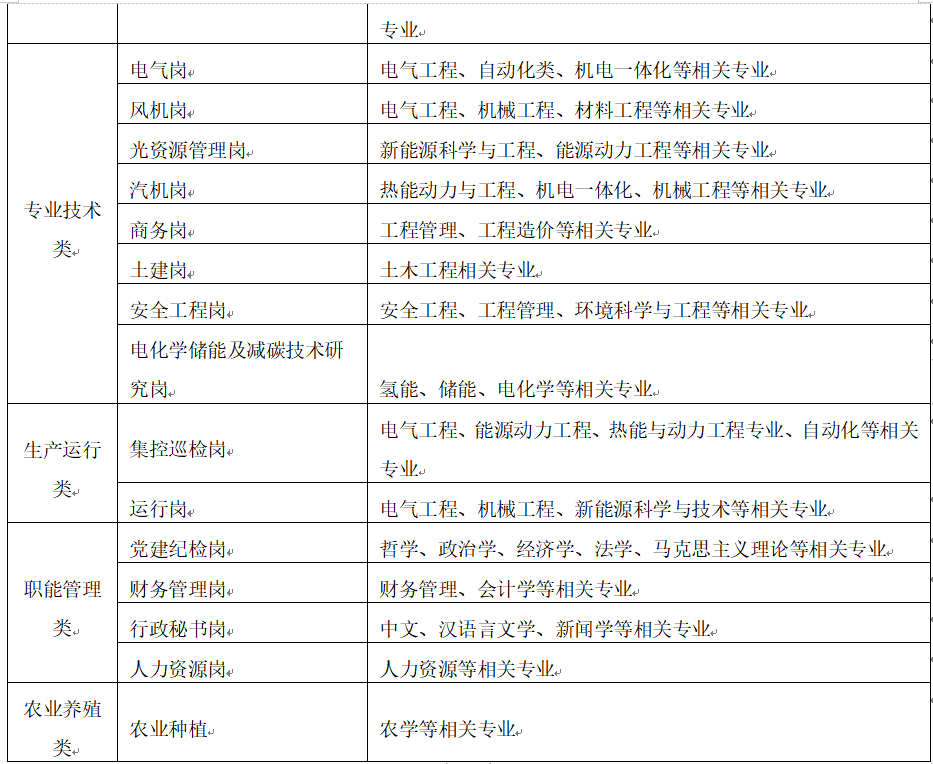 | | | 专业 |
|---|---|---|
| 专业技术类 | 电气岗 | 电气工程、自动化类、机电一体化等相关专业 |
| | 风机岗 | 电气工程、机械工程、材料工程等相关专业 |
| | 光资源管理岗 | 新能源科学与工程、能源动力工程等相关专业 |
| | 汽机岗 | 热能动力与工程、机电一体化、机械工程等相关专业 |
| | 商务岗 | 工程管理、工程造价等相关专业 |
| | 土建岗 | 土木工程相关专业 |
| | 安全工程岗 | 安全工程、工程管理、环境科学与工程等相关专业 |
| | 电化学储能及减碳技术研究岗 | 氢能、储能、电化学等相关专业 |
| 生产运行类 | 集控巡检岗 | 电气工程、能源动力工程、热能与动力工程专业、自动化等相关专业 |
| | 运行岗 | 电气工程、机械工程、新能源科学与技术等相关专业 |
| 职能管理类 | 党建纪检岗 | 哲学、政治学、经济学、法学、马克思主义理论等相关专业 |
| | 财务管理岗 | 财务管理、会计学等相关专业 |
| | 行政秘书岗 | 中文、汉语言文学、新闻学等相关专业 |
| | 人力资源岗 | 人力资源等相关专业 |
| 农业养殖类 | 农业种植 | 农学等相关专业 |